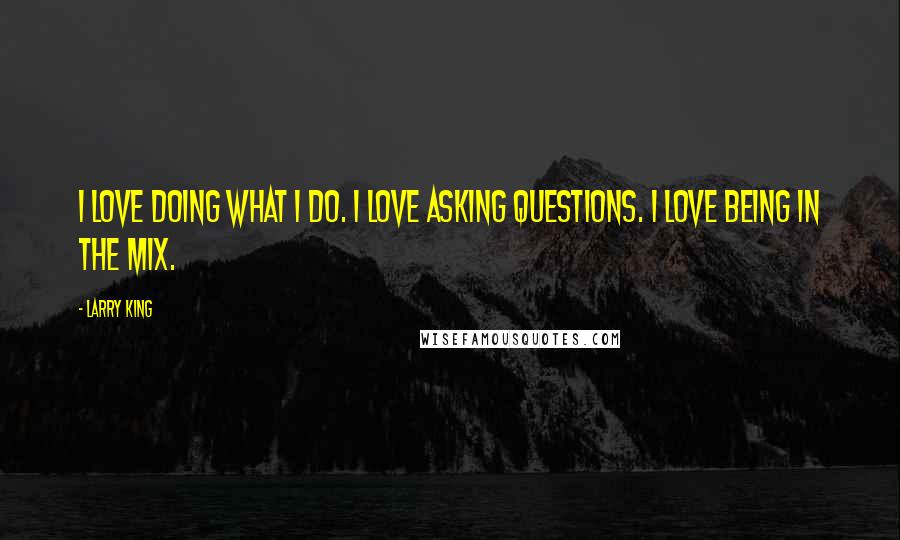 I LOVE DOING WHAT I DO. I LOVE ASKING QUESTIONS. I LOVE BEING IN THE MIX.

- LARRY KING

WISEFAMOUSQUOTES.COM